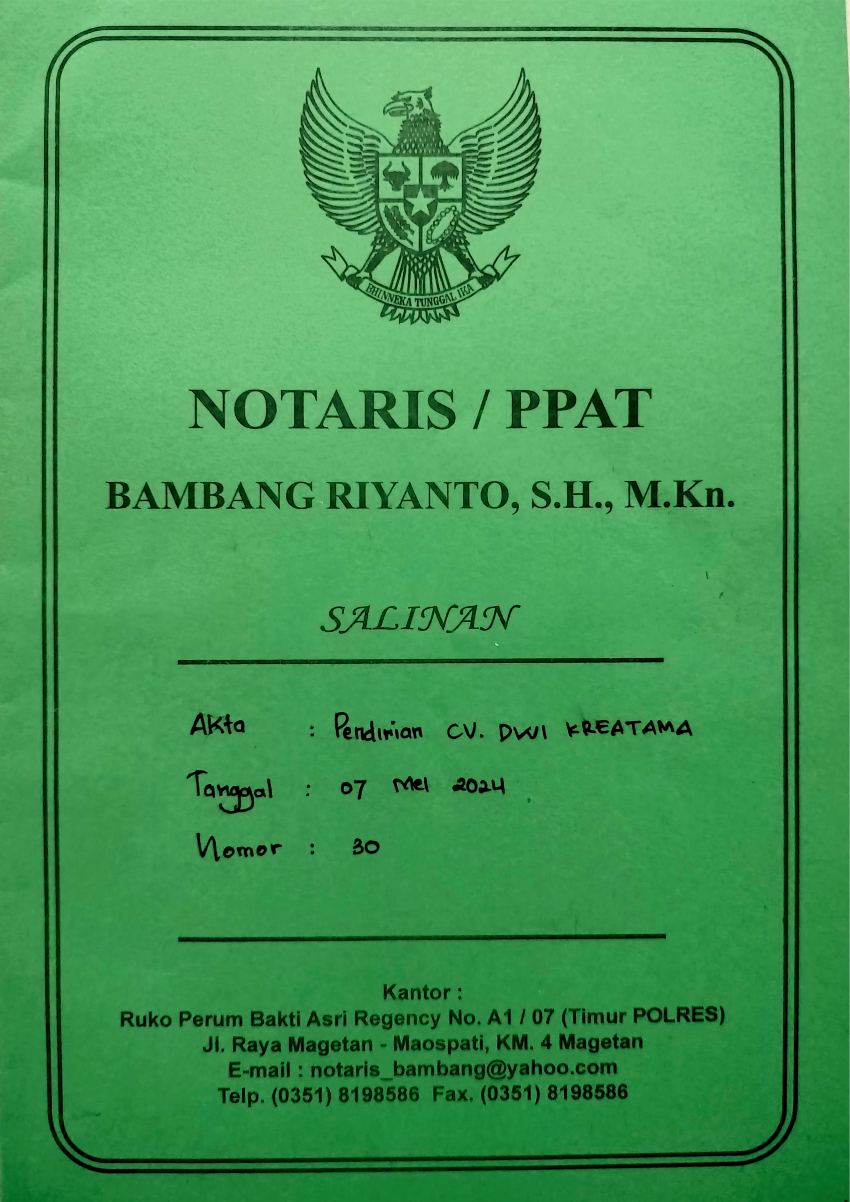 BHINNEKA TUNGGAL IKA

NOTARIS / PPAT

BAMBANG RIYANTO, S.H., M.Kn.

SALINAN

Akta : Pendirian CV. DWI KREATAMA

Tanggal : 07 Mei 2024

Nomor : 30

Kantor :
Ruko Perum Bakti Asri Regency No. A1 / 07 (Timur POLRES)
Jl. Raya Magetan - Maospati, KM. 4 Magetan
E-mail : notaris_bambang@yahoo.com
Telp. (0351) 8198586 Fax. (0351) 8198586